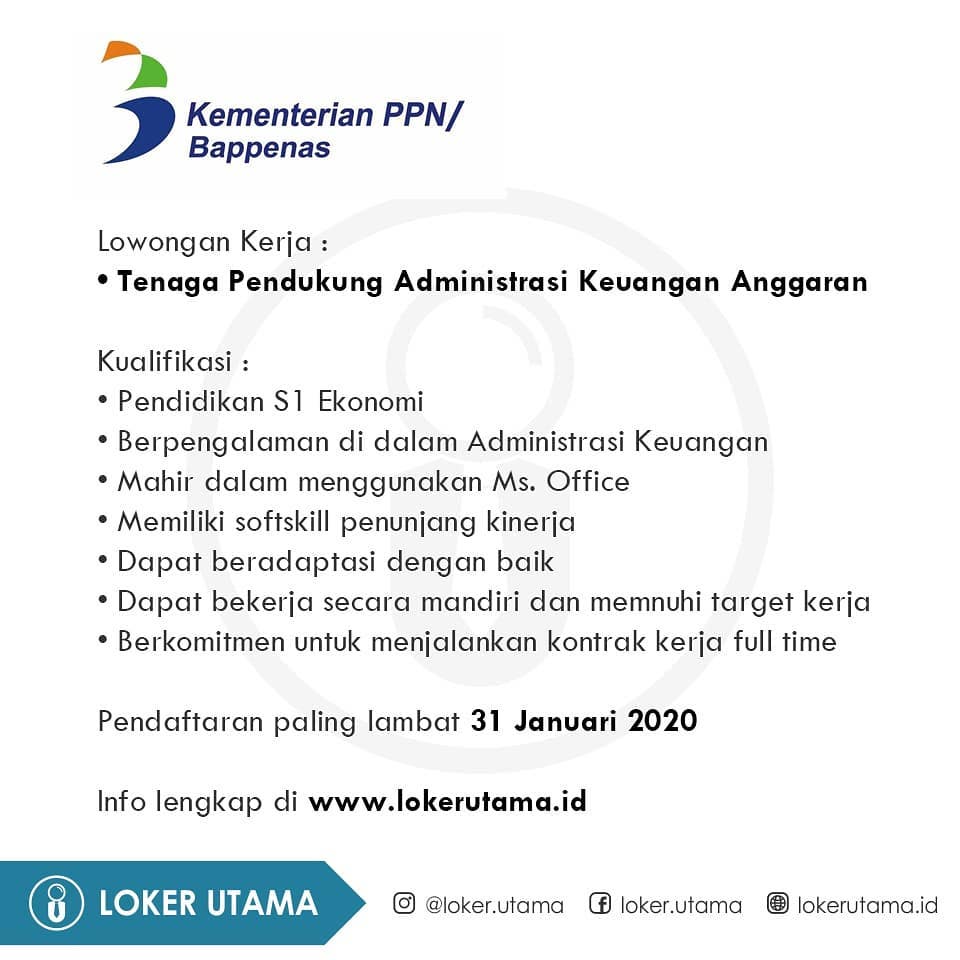 Kementerian PPN/
Bappenas

Lowongan Kerja :
• Tenaga Pendukung Administrasi Keuangan Anggaran

Kualifikasi :
• Pendidikan S1 Ekonomi
• Berpengalaman di dalam Administrasi Keuangan
• Mahir dalam menggunakan Ms. Office
• Memiliki softskill penunjang kinerja
• Dapat beradaptasi dengan baik
• Dapat bekerja secara mandiri dan memnuhi target kerja
• Berkomitmen untuk menjalankan kontrak kerja full time

Pendaftaran paling lambat 31 Januari 2020

Info lengkap di www.lokerutama.id

LOKER UTAMA

@loker.utama loker.utama lokerutama.id